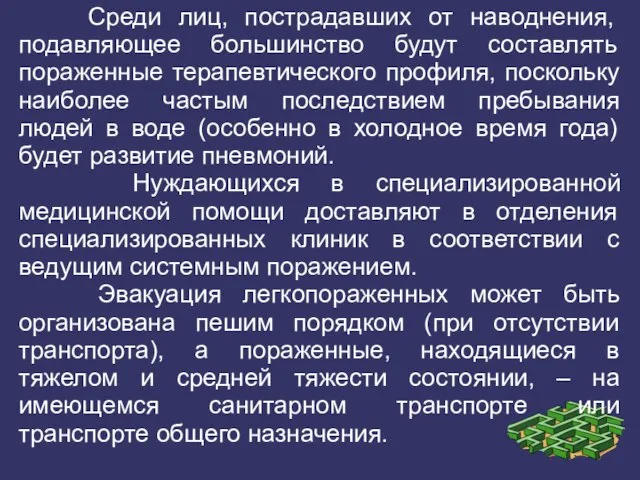 Среди лиц, пострадавших от наводнения, подавляющее большинство будут составлять пораженные терапевтического профиля, поскольку наиболее частым последствием пребывания людей в воде (особенно в холодное время года) будет развитие пневмоний.

Нуждающихся в специализированной медицинской помощи доставляют в отделения специализированных клиник в соответствии с ведущим системным поражением.

Эвакуация легкопораженных может быть организована пешим порядком (при отсутствии транспорта), а пораженные, находящиеся в тяжелом и средней тяжести состоянии, – на имеющемся санитарном транспорте или транспорте общего назначения.